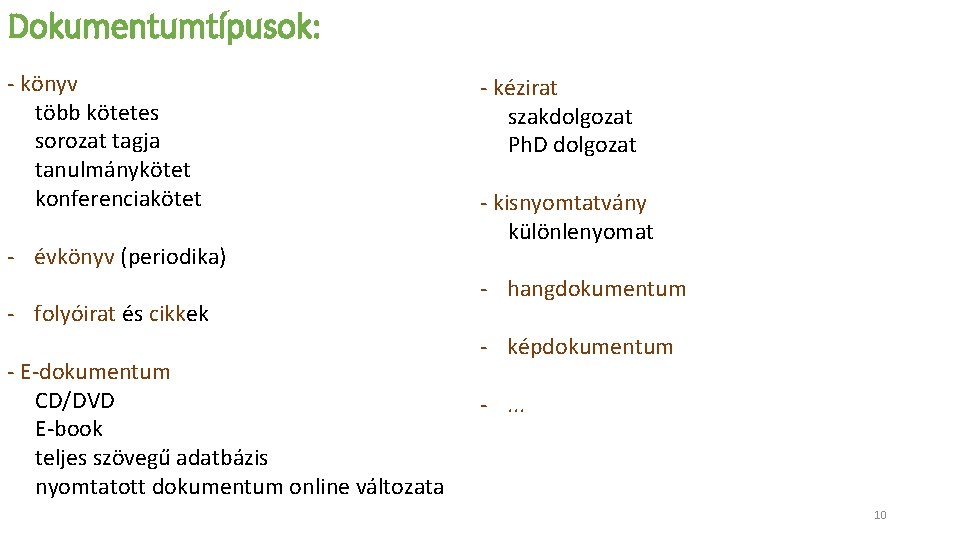 Dokumentumtípusok:

- könyv
több kötetes
sorozat tagja
tanulmánykötet
konferenciakötet

- évkönyv (periodika)

- folyóirat és cikkek

- E-dokumentum
CD/DVD
E-book
teljes szövegű adatbázis
nyomtatott dokumentum online változata

- kézirat
szakdolgozat
PhD dolgozat

- kisnyomtatvány
különlenyomat

- hangdokumentum

- képdokumentum

- ...

10